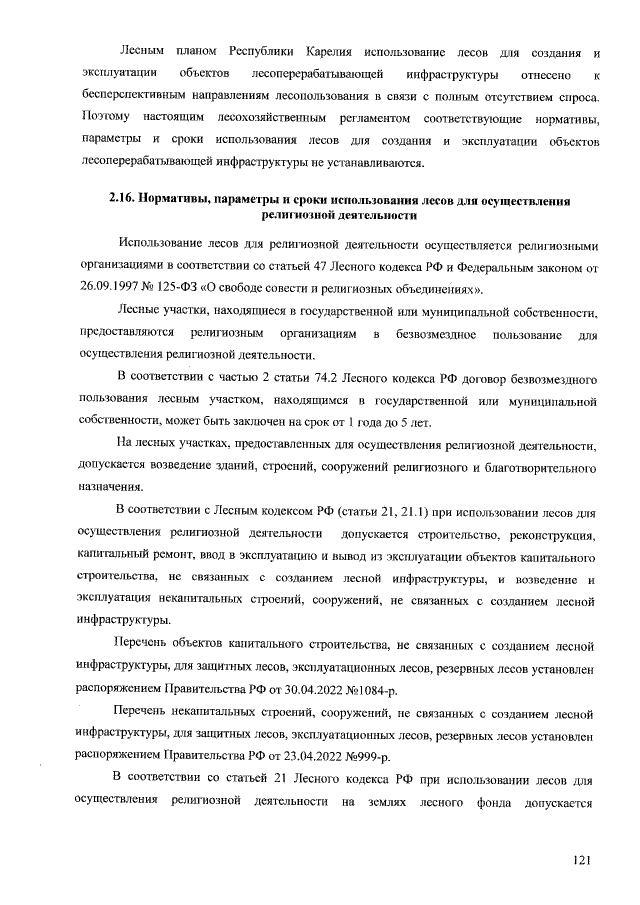 Лесным планом Республики Карелия использование лесов для создания и эксплуатации объектов лесоперерабатывающей инфраструктуры отнесено к бесперспективным направлениям лесопользования в связи с полным отсутствием спроса. Поэтому настоящим лесохозяйственным регламентом соответствующие нормативы, параметры и сроки использования лесов для создания и эксплуатации объектов лесоперерабатывающей инфраструктуры не устанавливаются.

2.16. Нормативы, параметры и сроки использования лесов для осуществления религиозной деятельности

Использование лесов для религиозной деятельности осуществляется религиозными организациями в соответствии со статьей 47 Лесного кодекса РФ и Федеральным законом от 26.09.1997 № 125-ФЗ «О свободе совести и религиозных объединениях».

Лесные участки, находящиеся в государственной или муниципальной собственности, предоставляются религиозным организациям в безвозмездное пользование для осуществления религиозной деятельности.

В соответствии с частью 2 статьи 74.2 Лесного кодекса РФ договор безвозмездного пользования лесным участком, находящимся в государственной или муниципальной собственности, может быть заключен на срок от 1 года до 5 лет.

На лесных участках, предоставленных для осуществления религиозной деятельности, допускается возведение зданий, строений, сооружений религиозного и благотворительного назначения.

В соответствии с Лесным кодексом РФ (статьи 21, 21.1) при использовании лесов для осуществления религиозной деятельности допускается строительство, реконструкция, капитальный ремонт, ввод в эксплуатацию и вывод из эксплуатации объектов капитального строительства, не связанных с созданием лесной инфраструктуры, и возведение и эксплуатация некапитальных строений, сооружений, не связанных с созданием лесной инфраструктуры.

Перечень объектов капитального строительства, не связанных с созданием лесной инфраструктуры, для защитных лесов, эксплуатационных лесов, резервных лесов установлен распоряжением Правительства РФ от 30.04.2022 №1084-р.

Перечень некапитальных строений, сооружений, не связанных с созданием лесной инфраструктуры, для защитных лесов, эксплуатационных лесов, резервных лесов установлен распоряжением Правительства РФ от 23.04.2022 №999-р.

В соответствии со статьей 21 Лесного кодекса РФ при использовании лесов для осуществления религиозной деятельности на землях лесного фонда допускается

121